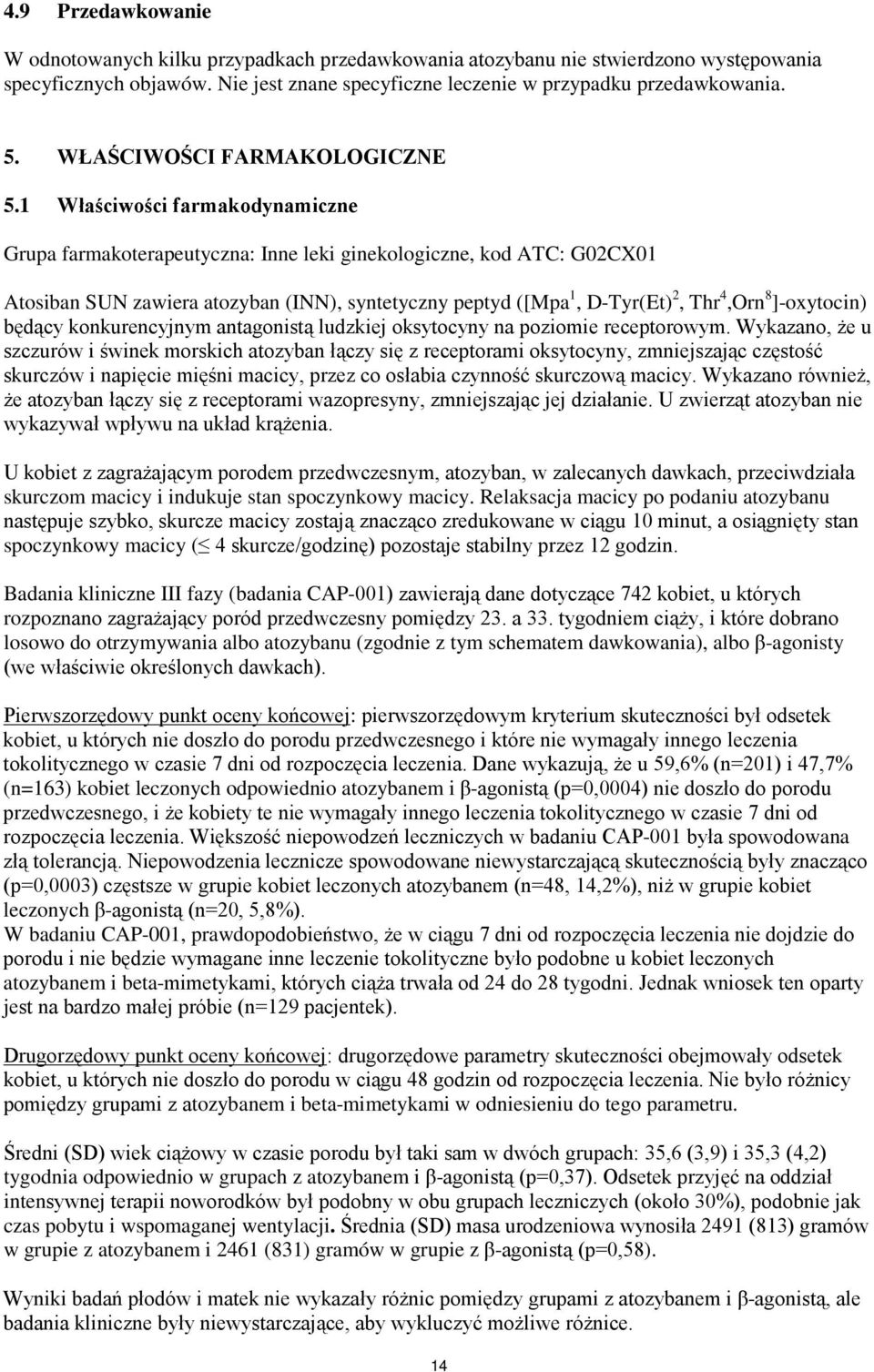 4.9 Przedawkowanie

W odnotowanych kilku przypadkach przedawkowania atozybanu nie stwierdzono występowania specyficznych objawów. Nie jest znane specyficzne leczenie w przypadku przedawkowania.

5. WŁAŚCIWOŚCI FARMAKOLOGICZNE

5.1 Właściwości farmakodynamiczne

Grupa farmakoterapeutyczna: Inne leki ginekologiczne, kod ATC: G02CX01

Atosiban SUN zawiera atozyban (INN), syntetyczny peptyd ([Mpa$^1$, D-Tyr(Et)$^2$, Thr$^4$,Orn$^8$]-oxytocin) będący konkurencyjnym antagonistą ludzkiej oksytocyny na poziomie receptorowym. Wykazano, że u szczurów i świnek morskich atozyban łączy się z receptorami oksytocyny, zmniejszając częstość skurczów i napięcie mięśni macicy, przez co osłabia czynność skurczową macicy. Wykazano również, że atozyban łączy się z receptorami wazopresyny, zmniejszając jej działanie. U zwierząt atozyban nie wykazywał wpływu na układ krążenia.

U kobiet z zagrażającym porodem przedwczesnym, atozyban, w zalecanych dawkach, przeciwdziała skurczom macicy i indukuje stan spoczynkowy macicy. Relaksacja macicy po podaniu atozybanu następuje szybko, skurcze macicy zostają znacząco zredukowane w ciągu 10 minut, a osiągnięty stan spoczynkowy macicy ($\leq$ 4 skurcze/godzinę) pozostaje stabilny przez 12 godzin.

Badania kliniczne III fazy (badania CAP-001) zawierają dane dotyczące 742 kobiet, u których rozpoznano zagrażający poród przedwczesny pomiędzy 23. a 33. tygodniem ciąży, i które dobrano losowo do otrzymywania albo atozybanu (zgodnie z tym schematem dawkowania), albo β-agonisty (we właściwie określonych dawkach).

Pierwszorzędowy punkt oceny końcowej: pierwszorzędowym kryterium skuteczności był odsetek kobiet, u których nie doszło do porodu przedwczesnego i które nie wymagały innego leczenia tokolitycznego w czasie 7 dni od rozpoczęcia leczenia. Dane wykazują, że u 59,6% (n=201) i 47,7% (n=163) kobiet leczonych odpowiednio atozybanem i β-agonistą (p=0,0004) nie doszło do porodu przedwczesnego, i że kobiety te nie wymagały innego leczenia tokolitycznego w czasie 7 dni od rozpoczęcia leczenia. Większość niepowodzeń leczniczych w badaniu CAP-001 była spowodowana złą tolerancją. Niepowodzenia lecznicze spowodowane niewystarczającą skutecznością były znacząco (p=0,0003) częstsze w grupie kobiet leczonych atozybanem (n=48, 14,2%), niż w grupie kobiet leczonych β-agonistą (n=20, 5,8%).
W badaniu CAP-001, prawdopodobieństwo, że w ciągu 7 dni od rozpoczęcia leczenia nie dojdzie do porodu i nie będzie wymagane inne leczenie tokolityczne było podobne u kobiet leczonych atozybanem i beta-mimetykami, których ciąża trwała od 24 do 28 tygodni. Jednak wniosek ten oparty jest na bardzo małej próbie (n=129 pacjentek).

Drugorzędowy punkt oceny końcowej: drugorzędowe parametry skuteczności obejmowały odsetek kobiet, u których nie doszło do porodu w ciągu 48 godzin od rozpoczęcia leczenia. Nie było różnicy pomiędzy grupami z atozybanem i beta-mimetykami w odniesieniu do tego parametru.

Średni (SD) wiek ciążowy w czasie porodu był taki sam w dwóch grupach: 35,6 (3,9) i 35,3 (4,2) tygodnia odpowiednio w grupach z atozybanem i β-agonistą (p=0,37). Odsetek przyjęć na oddział intensywnej terapii noworodków był podobny w obu grupach leczniczych (około 30%), podobnie jak czas pobytu i wspomaganej wentylacji. Średnia (SD) masa urodzeniowa wynosiła 2491 (813) gramów w grupie z atozybanem i 2461 (831) gramów w grupie z β-agonistą (p=0,58).

Wyniki badań płodów i matek nie wykazały różnic pomiędzy grupami z atozybanem i β-agonistą, ale badania kliniczne były niewystarczające, aby wykluczyć możliwe różnice.

14